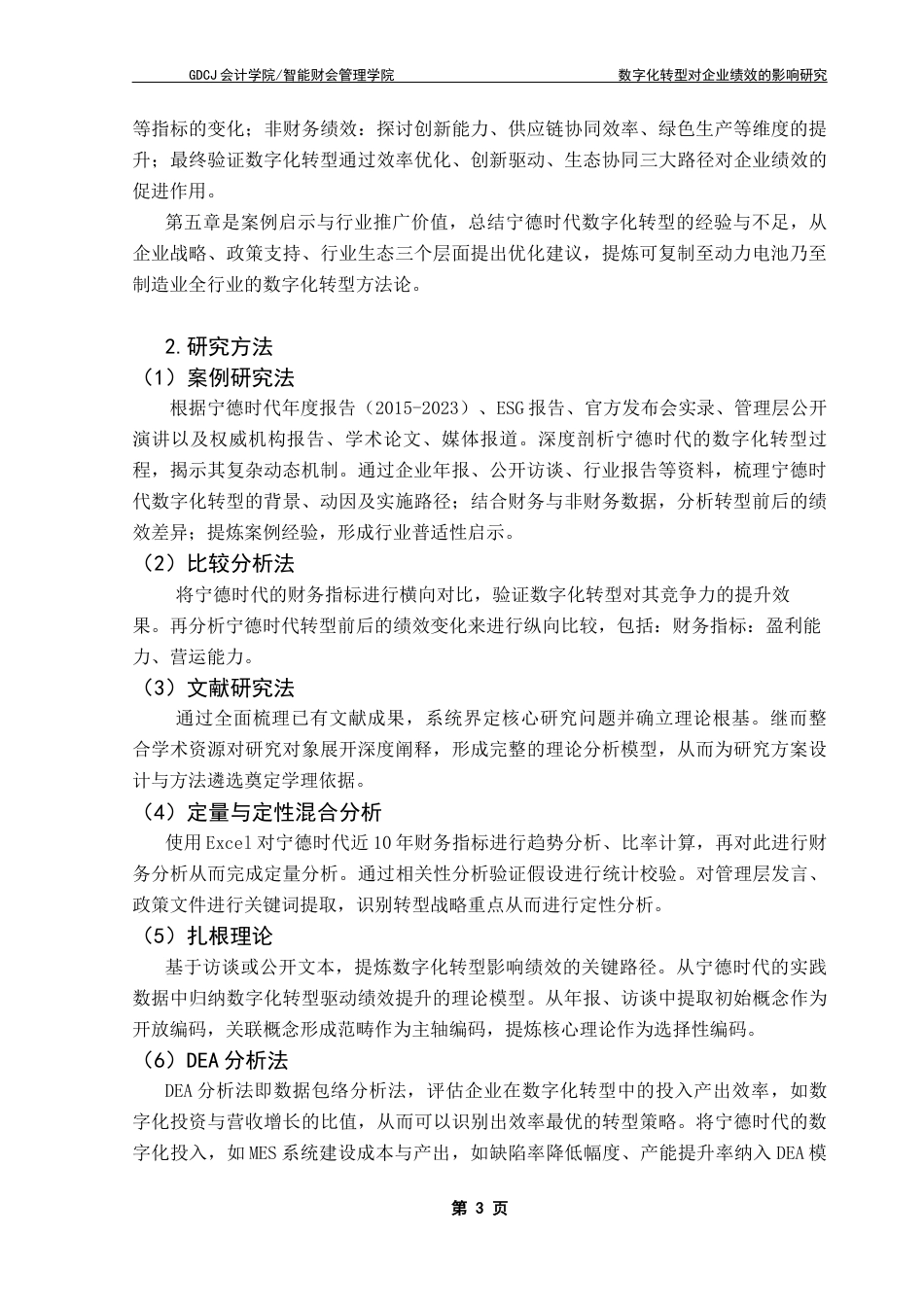 GDCJ会计学院/智能财会管理学院

数字化转型对企业绩效的影响研究

等指标的变化；非财务绩效：探讨创新能力、供应链协同效率、绿色生产等维度的提升；最终验证数字化转型通过效率优化、创新驱动、生态协同三大路径对企业绩效的促进作用。

第五章是案例启示与行业推广价值，总结宁德时代数字化转型的经验与不足，从企业战略、政策支持、行业生态三个层面提出优化建议，提炼可复制至动力电池乃至制造业全行业的数字化转型方法论。

2.研究方法

（1）案例研究法

根据宁德时代年度报告（2015-2023）、ESG报告、官方发布会实录、管理层公开演讲以及权威机构报告、学术论文、媒体报道。深度剖析宁德时代的数字化转型过程，揭示其复杂动态机制。通过企业年报、公开访谈、行业报告等资料，梳理宁德时代数字化转型的背景、动因及实施路径；结合财务与非财务数据，分析转型前后的绩效差异；提炼案例经验，形成行业普适性启示。

（2）比较分析法

将宁德时代的财务指标进行横向对比，验证数字化转型对其竞争力的提升效果。再分析宁德时代转型前后的绩效变化来进行纵向比较，包括：财务指标：盈利能力、营运能力。

（3）文献研究法

通过全面梳理已有文献成果，系统界定核心研究问题并确立理论根基。继而整合学术资源对研究对象展开深度阐释，形成完整的理论分析模型，从而为研究方案设计与方法遴选奠定学理依据。

（4）定量与定性混合分析

使用Excel对宁德时代近10年财务指标进行趋势分析、比率计算，再对此进行财务分析从而完成定量分析。通过相关性分析验证假设进行统计校验。对管理层发言、政策文件进行关键词提取，识别转型战略重点从而进行定性分析。

（5）扎根理论

基于访谈或公开文本，提炼数字化转型影响绩效的关键路径。从宁德时代的实践数据中归纳数字化转型驱动绩效提升的理论模型。从年报、访谈中提取初始概念作为开放编码，关联概念形成范畴作为主轴编码，提炼核心理论作为选择性编码。

（6）DEA分析法

DEA分析法即数据包络分析法，评估企业在数字化转型中的投入产出效率，如数字化投资与营收增长的比值，从而可以识别出效率最优的转型策略。将宁德时代的数字化投入，如MES系统建设成本与产出，如缺陷率降低幅度、产能提升率纳入DEA模

第 3 页